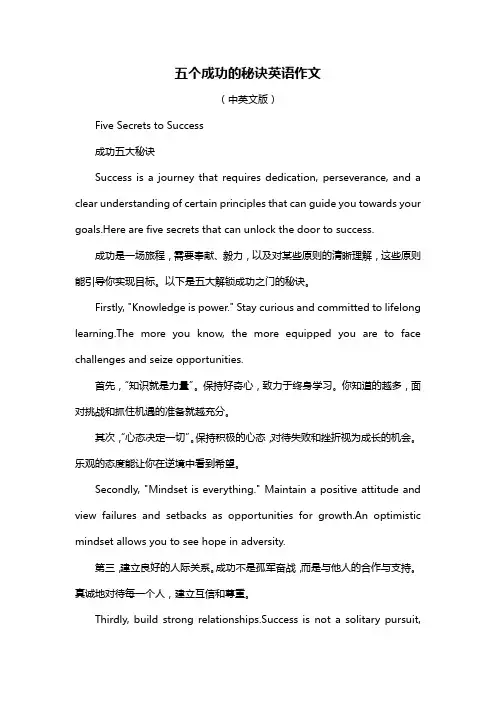 五个成功的秘诀英语作文

（中英文版）

Five Secrets to Success

成功五大秘诀

Success is a journey that requires dedication, perseverance, and a clear understanding of certain principles that can guide you towards your goals.Here are five secrets that can unlock the door to success.

成功是一场旅程，需要奉献、毅力，以及对某些原则的清晰理解，这些原则能引导你实现目标。以下是五大解锁成功之门的秘诀。

Firstly, "Knowledge is power." Stay curious and committed to lifelong learning.The more you know, the more equipped you are to face challenges and seize opportunities.

首先，"知识就是力量"。保持好奇心，致力于终身学习。你知道的越多，面对挑战和抓住机遇的准备就越充分。

其次，"心态决定一切"。保持积极的心态，对待失败和挫折视为成长的机会。乐观的态度能让你在逆境中看到希望。

Secondly, "Mindset is everything." Maintain a positive attitude and view failures and setbacks as opportunities for growth.An optimistic mindset allows you to see hope in adversity.

第三，建立良好的人际关系。成功不是孤军奋战，而是与他人的合作与支持。真诚地对待每一个人，建立互信和尊重。

Thirdly, build strong relationships.Success is not a solitary pursuit,